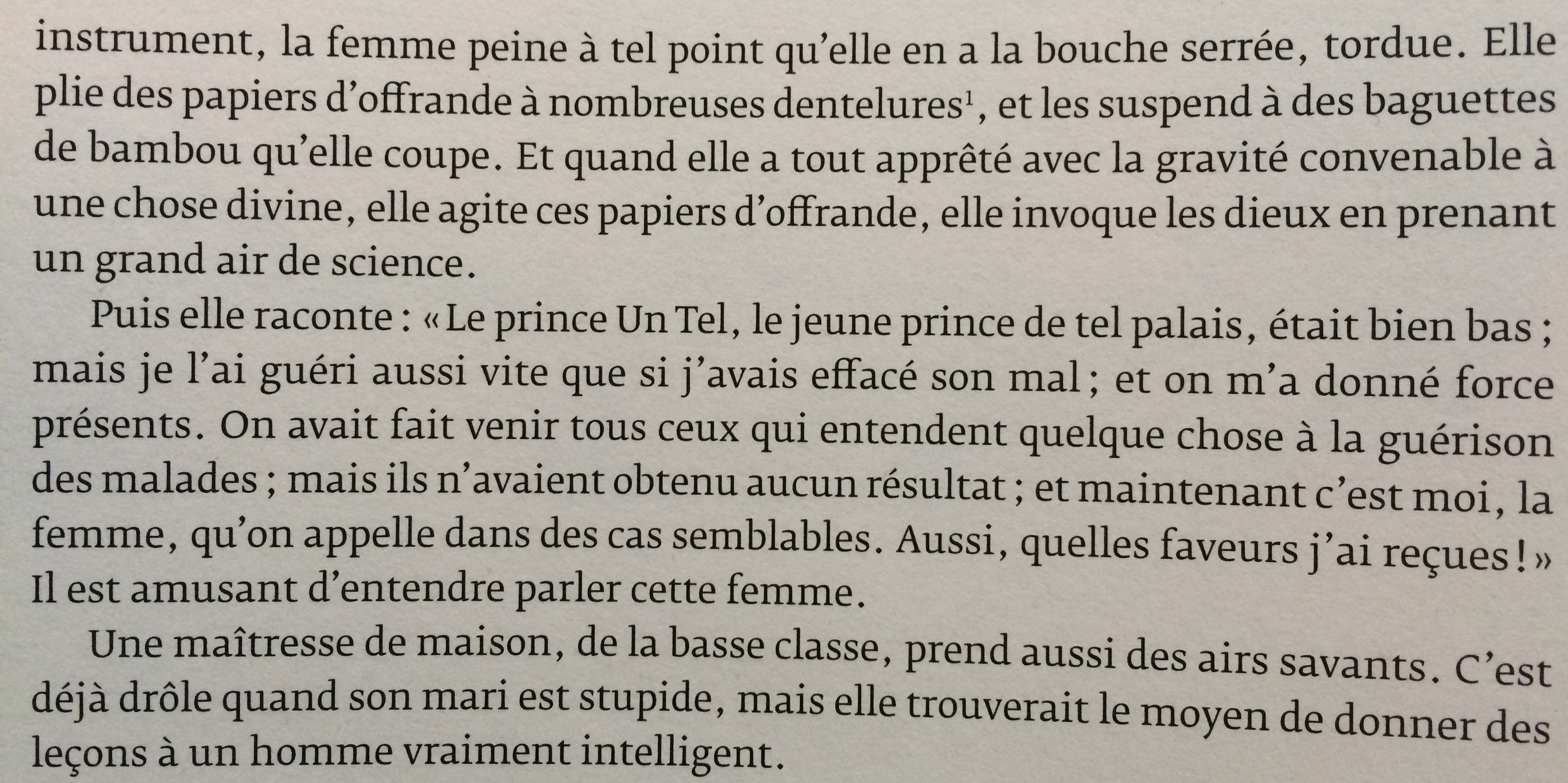 instrument, la femme peine à tel point qu'elle en a la bouche serrée, tordue. Elle plie des papiers d'offrande à nombreuses dentelures$^{1}$, et les suspend à des baguettes de bambou qu'elle coupe. Et quand elle a tout apprêté avec la gravité convenable à une chose divine, elle agite ces papiers d'offrande, elle invoque les dieux en prenant un grand air de science.

Puis elle raconte : « Le prince Un Tel, le jeune prince de tel palais, était bien bas ; mais je l'ai guéri aussi vite que si j'avais effacé son mal ; et on m'a donné force présents. On avait fait venir tous ceux qui entendent quelque chose à la guérison des malades ; mais ils n'avaient obtenu aucun résultat ; et maintenant c'est moi, la femme, qu'on appelle dans des cas semblables. Aussi, quelles faveurs j'ai reçues ! » Il est amusant d'entendre parler cette femme.

Une maîtresse de maison, de la basse classe, prend aussi des airs savants. C'est déjà drôle quand son mari est stupide, mais elle trouverait le moyen de donner des leçons à un homme vraiment intelligent.